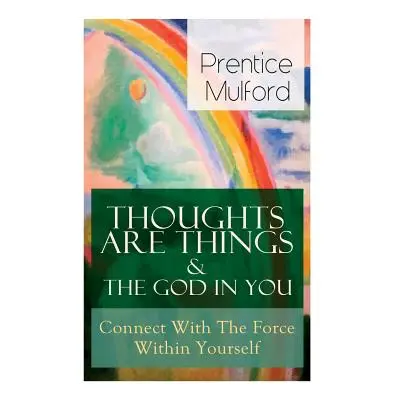 Prentice Mulford

THOUGHTS ARE THINGS & THE GOD IN YOU

Connect With The Force Within Yourself